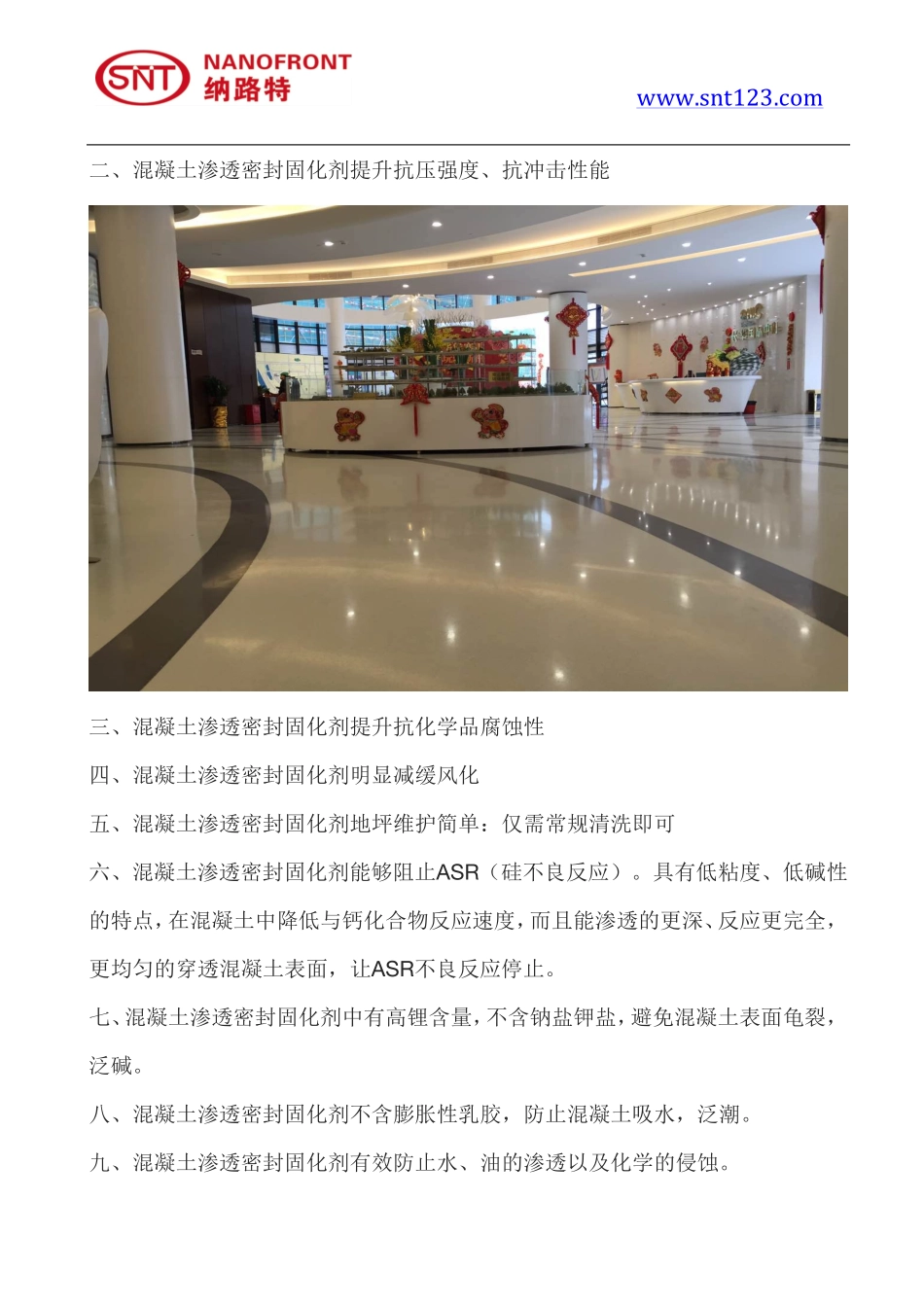 SNT NANOFRONT 纳路特

www.snt123.com

二、混凝土渗透密封固化剂提升抗压强度、抗冲击性能

三、混凝土渗透密封固化剂提升抗化学品腐蚀性

四、混凝土渗透密封固化剂明显减缓风化

五、混凝土渗透密封固化剂地坪维护简单：仅需常规清洗即可

六、混凝土渗透密封固化剂能够阻止ASR（硅不良反应）。具有低粘度、低碱性的特点，在混凝土中降低与钙化合物反应速度，而且能渗透的更深、反应更完全，更均匀的穿透混凝土表面，让ASR不良反应停止。

七、混凝土渗透密封固化剂中有高锂含量，不含钠盐钾盐，避免混凝土表面龟裂，泛碱。

八、混凝土渗透密封固化剂不含膨胀性乳胶，防止混凝土吸水，泛潮。

九、混凝土渗透密封固化剂有效防止水、油的渗透以及化学的侵蚀。